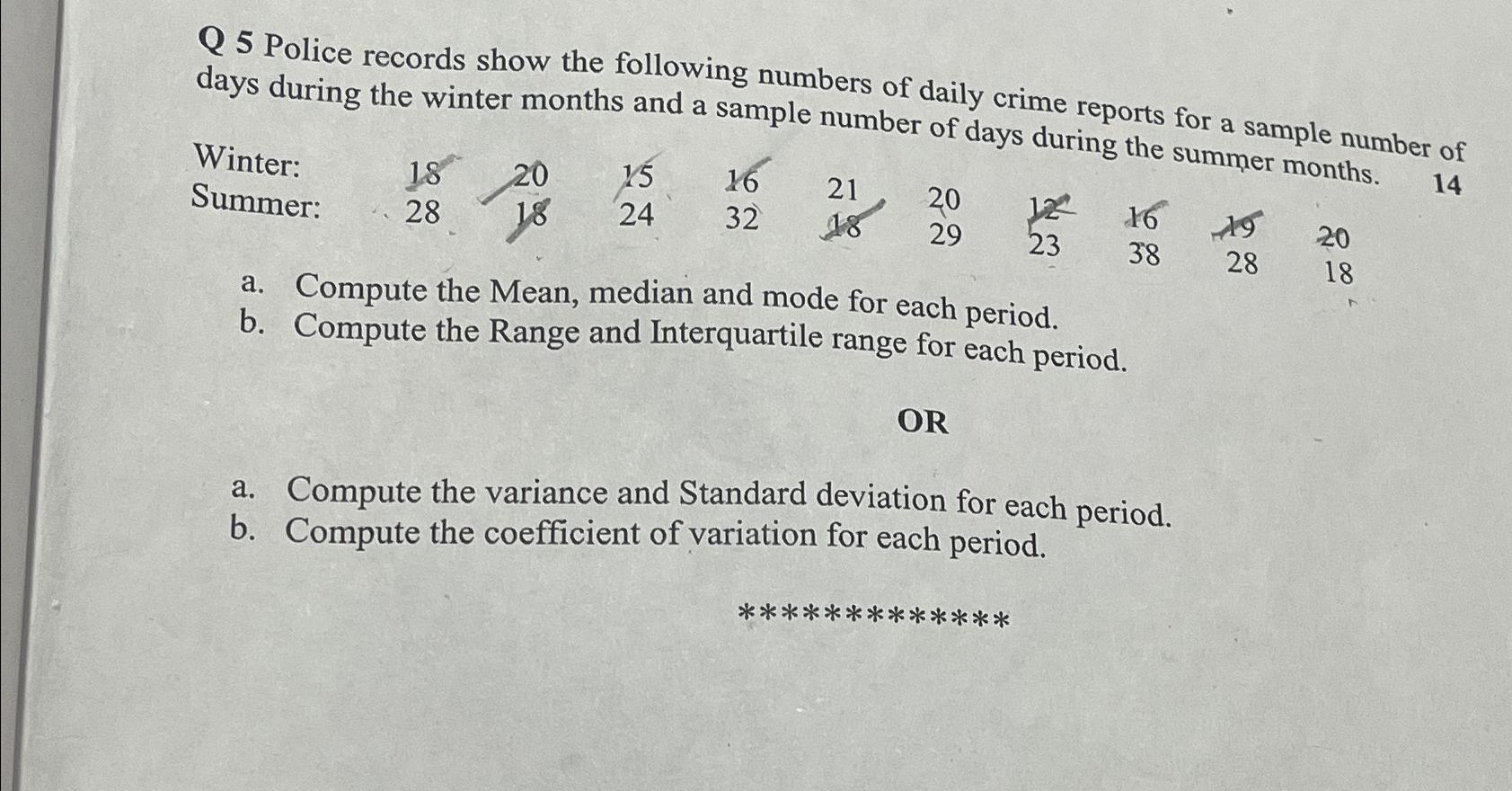 Q 5 Police records show the following numbers of daily crime reports for a sample number of days during the winter months and a sample number of days during the summer months. 14

| Winter: | 18 | 20 | 15 | 16 | 21 | 20 | 12 | 16 | 19 | 20 |
|---|---|---|---|---|---|---|---|---|---|---|
| Summer: | 28 | 18 | 24 | 32 | 18 | 29 | 23 | 38 | 28 | 18 |

a. Compute the Mean, median and mode for each period.
b. Compute the Range and Interquartile range for each period.

OR

a. Compute the variance and Standard deviation for each period.
b. Compute the coefficient of variation for each period.

*************